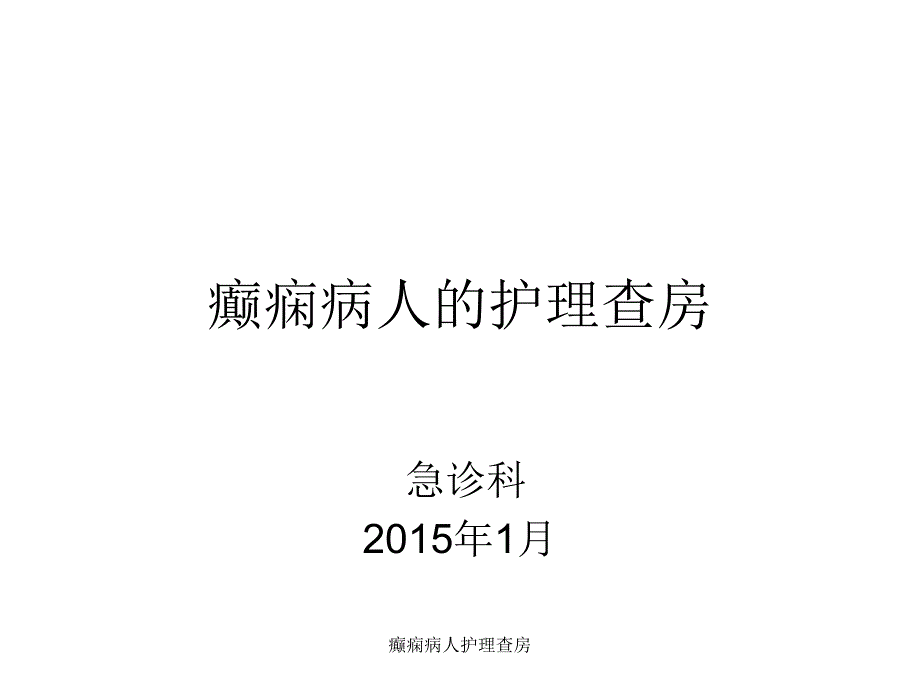 癫痫病人的护理查房

急诊科
2015年1月

癫痫病人护理查房